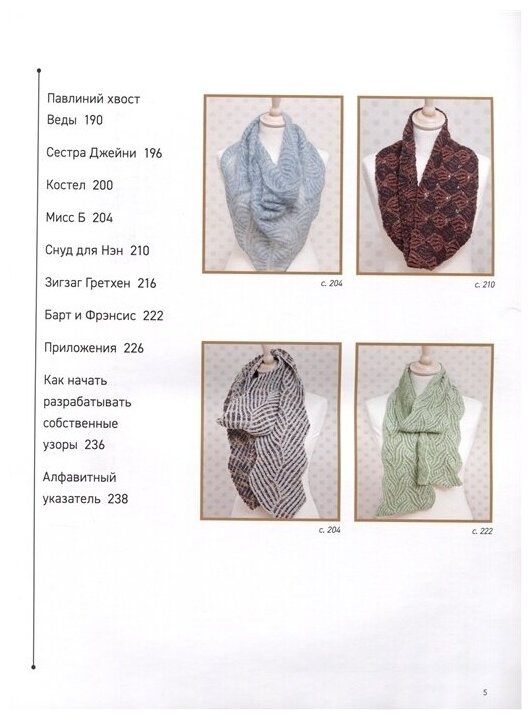 Павлиний хвост Веды 190

Сестра Джейни 196

Костел 200

Мисс Б 204

Снуд для Нэн 210

Зигзаг Гретхен 216

Барт и Фрэнсис 222

Приложения 226

Как начать разрабатывать собственные узоры 236

Алфавитный указатель 238

с. 204

с. 210

с. 204

с. 222

5